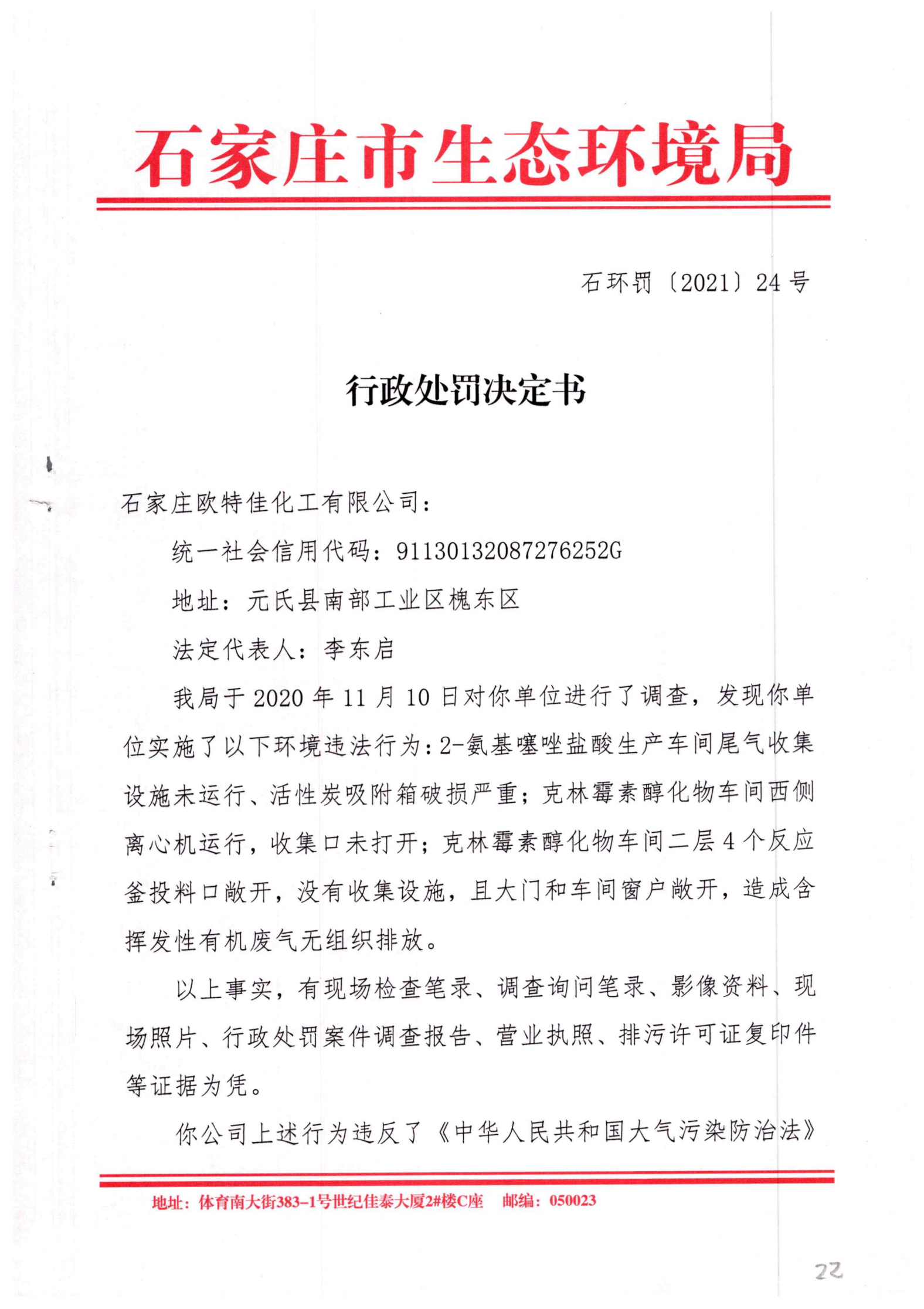 石家庄市生态环境局

石环罚〔2021〕24号

行政处罚决定书

石家庄欧特佳化工有限公司：

统一社会信用代码：91130132087276252G

地址：元氏县南部工业区槐东区

法定代表人：李东启

我局于2020年11月10日对你单位进行了调查，发现你单位实施了以下环境违法行为：2-氨基噻唑盐酸生产车间尾气收集设施未运行、活性炭吸附箱破损严重；克林霉素醇化物车间西侧离心机运行，收集口未打开；克林霉素醇化物车间二层4个反应釜投料口敞开，没有收集设施，且大门和车间窗户敞开，造成含挥发性有机废气无组织排放。

以上事实，有现场检查笔录、调查询问笔录、影像资料、现场照片、行政处罚案件调查报告、营业执照、排污许可证复印件等证据为凭。

你公司上述行为违反了《中华人民共和国大气污染防治法》

地址：体育南大街383-1号世纪佳泰大厦2#楼C座　邮编：050023

22